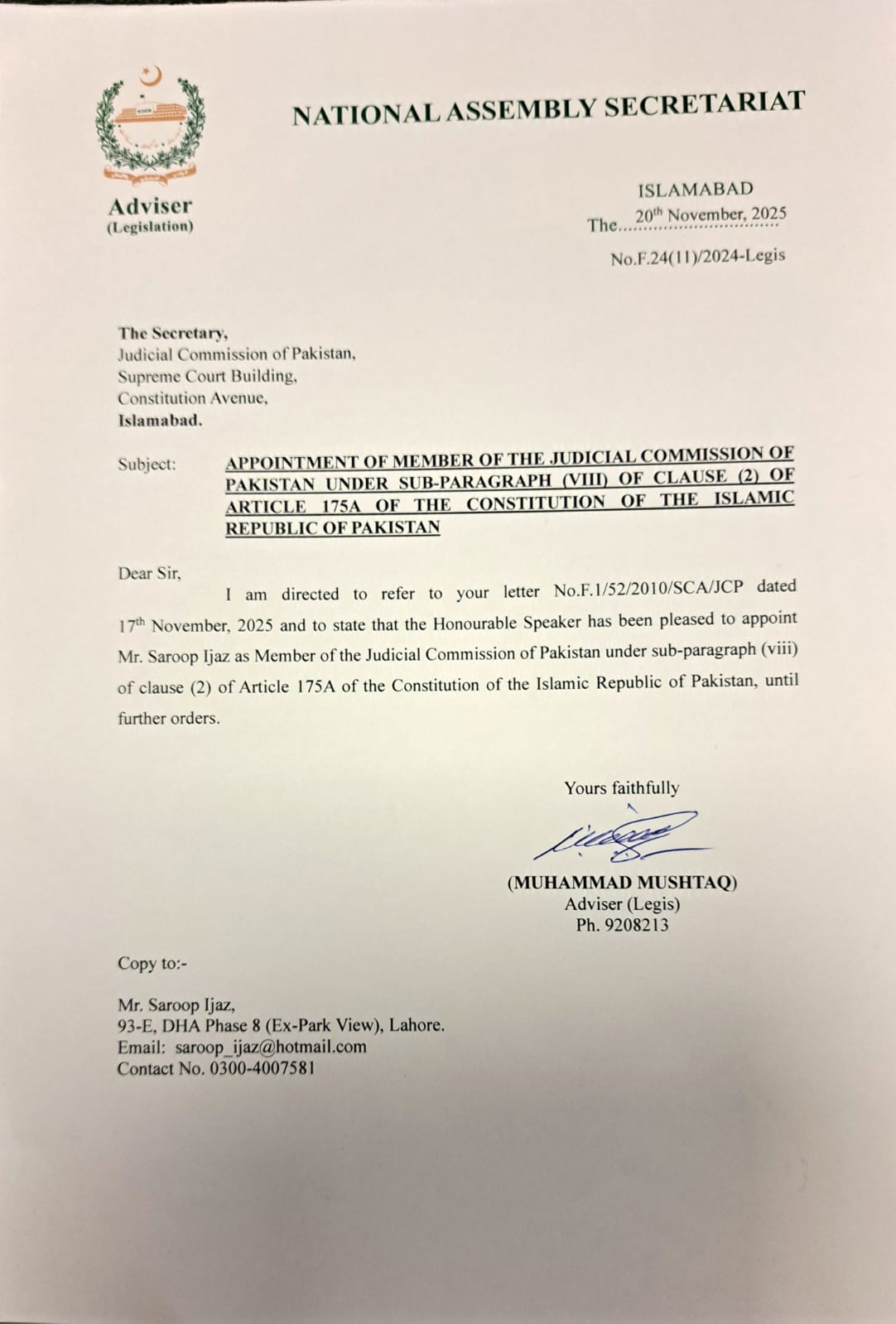 NATIONAL ASSEMBLY SECRETARIAT

Adviser
(Legislation)

ISLAMABAD
The...20th November, 2025

No.F.24(11)/2024-Legis

The Secretary,
Judicial Commission of Pakistan,
Supreme Court Building,
Constitution Avenue,
Islamabad.

Subject: APPOINTMENT OF MEMBER OF THE JUDICIAL COMMISSION OF PAKISTAN UNDER SUB-PARAGRAPH (VIII) OF CLAUSE (2) OF ARTICLE 175A OF THE CONSTITUTION OF THE ISLAMIC REPUBLIC OF PAKISTAN

Dear Sir,

I am directed to refer to your letter No.F.1/52/2010/SCA/JCP dated 17th November, 2025 and to state that the Honourable Speaker has been pleased to appoint Mr. Saroop Ijaz as Member of the Judicial Commission of Pakistan under sub-paragraph (viii) of clause (2) of Article 175A of the Constitution of the Islamic Republic of Pakistan, until further orders.

Yours faithfully

(MUHAMMAD MUSHTAQ)
Adviser (Legis)
Ph. 9208213

Copy to:-

Mr. Saroop Ijaz,
93-E, DHA Phase 8 (Ex-Park View), Lahore.
Email: saroop_ijaz@hotmail.com
Contact No. 0300-4007581